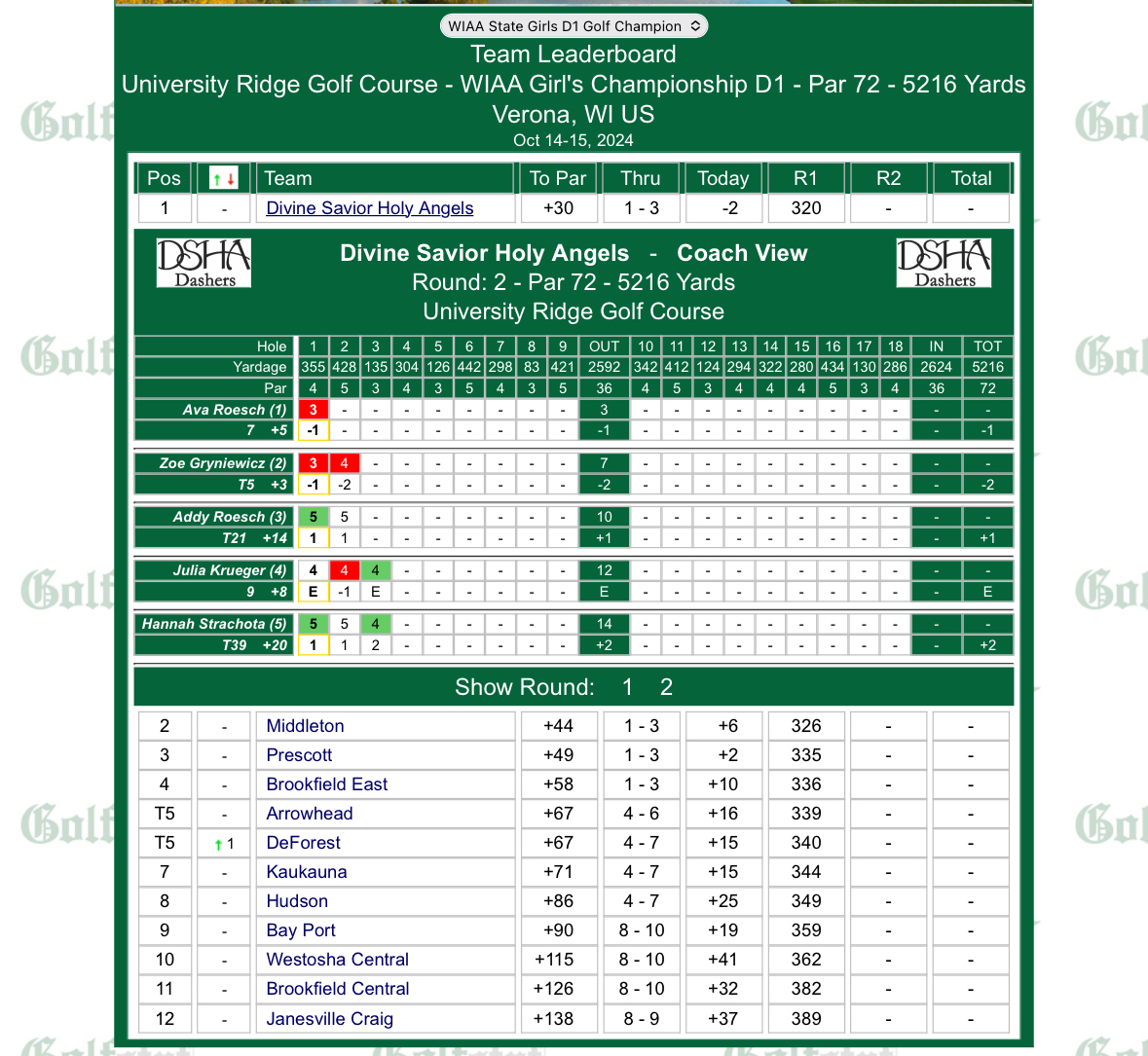 WIAA State Girls D1 Golf Champion

Team Leaderboard

University Ridge Golf Course - WIAA Girl's Championship D1 - Par 72 - 5216 Yards

Verona, WI US

Oct 14-15, 2024

| Pos | ↑↓ | Team | To Par | Thru | Today | R1 | R2 | Total |
|---|---|---|---|---|---|---|---|---|
| 1 | - | Divine Savior Holy Angels | +30 | 1 - 3 | -2 | 320 | - | - |

DSHA Dashers

Divine Savior Holy Angels - Coach View

Round: 2 - Par 72 - 5216 Yards

University Ridge Golf Course

DSHA Dashers

| Hole | 1 | 2 | 3 | 4 | 5 | 6 | 7 | 8 | 9 | OUT | 10 | 11 | 12 | 13 | 14 | 15 | 16 | 17 | 18 | IN | TOT |
|---|---|---|---|---|---|---|---|---|---|---|---|---|---|---|---|---|---|---|---|---|---|
| Yardage | 355 | 428 | 135 | 304 | 126 | 442 | 298 | 83 | 421 | 2592 | 342 | 412 | 124 | 294 | 322 | 280 | 434 | 130 | 286 | 2624 | 5216 |
| Par | 4 | 5 | 3 | 4 | 3 | 5 | 4 | 3 | 5 | 36 | 4 | 5 | 3 | 4 | 4 | 4 | 5 | 3 | 4 | 36 | 72 |
| Ava Roesch (1) | 3 | - | - | - | - | - | - | - | - | 3 | - | - | - | - | - | - | - | - | - | - | - |
| 7 +5 | -1 | - | - | - | - | - | - | - | - | -1 | - | - | - | - | - | - | - | - | - | - | -1 |
| Zoe Gryniewicz (2) | 3 | 4 | - | - | - | - | - | - | - | 7 | - | - | - | - | - | - | - | - | - | - | - |
| T5 +3 | -1 | -2 | - | - | - | - | - | - | - | -2 | - | - | - | - | - | - | - | - | - | - | -2 |
| Addy Roesch (3) | 5 | 5 | - | - | - | - | - | - | - | 10 | - | - | - | - | - | - | - | - | - | - | - |
| T21 +14 | 1 | 1 | - | - | - | - | - | - | - | +1 | - | - | - | - | - | - | - | - | - | - | +1 |
| Julia Krueger (4) | 4 | 4 | 4 | - | - | - | - | - | - | 12 | - | - | - | - | - | - | - | - | - | - | - |
| 9 +8 | E | -1 | E | - | - | - | - | - | - | E | - | - | - | - | - | - | - | - | - | - | E |
| Hannah Strachota (5) | 5 | 5 | 4 | - | - | - | - | - | - | 14 | - | - | - | - | - | - | - | - | - | - | - |
| T39 +20 | 1 | 1 | 2 | - | - | - | - | - | - | +2 | - | - | - | - | - | - | - | - | - | - | +2 |

Show Round: 1 2

| 2 | - | Middleton | +44 | 1 - 3 | +6 | 326 | - | - |
|---|---|---|---|---|---|---|---|---|
| 3 | - | Prescott | +49 | 1 - 3 | +2 | 335 | - | - |
| 4 | - | Brookfield East | +58 | 1 - 3 | +10 | 336 | - | - |
| T5 | - | Arrowhead | +67 | 4 - 6 | +16 | 339 | - | - |
| T5 | ↑1 | DeForest | +67 | 4 - 7 | +15 | 340 | - | - |
| 7 | - | Kaukauna | +71 | 4 - 7 | +15 | 344 | - | - |
| 8 | - | Hudson | +86 | 4 - 7 | +25 | 349 | - | - |
| 9 | - | Bay Port | +90 | 8 - 10 | +19 | 359 | - | - |
| 10 | - | Westosha Central | +115 | 8 - 10 | +41 | 362 | - | - |
| 11 | - | Brookfield Central | +126 | 8 - 10 | +32 | 382 | - | - |
| 12 | - | Janesville Craig | +138 | 8 - 9 | +37 | 389 | - | - |